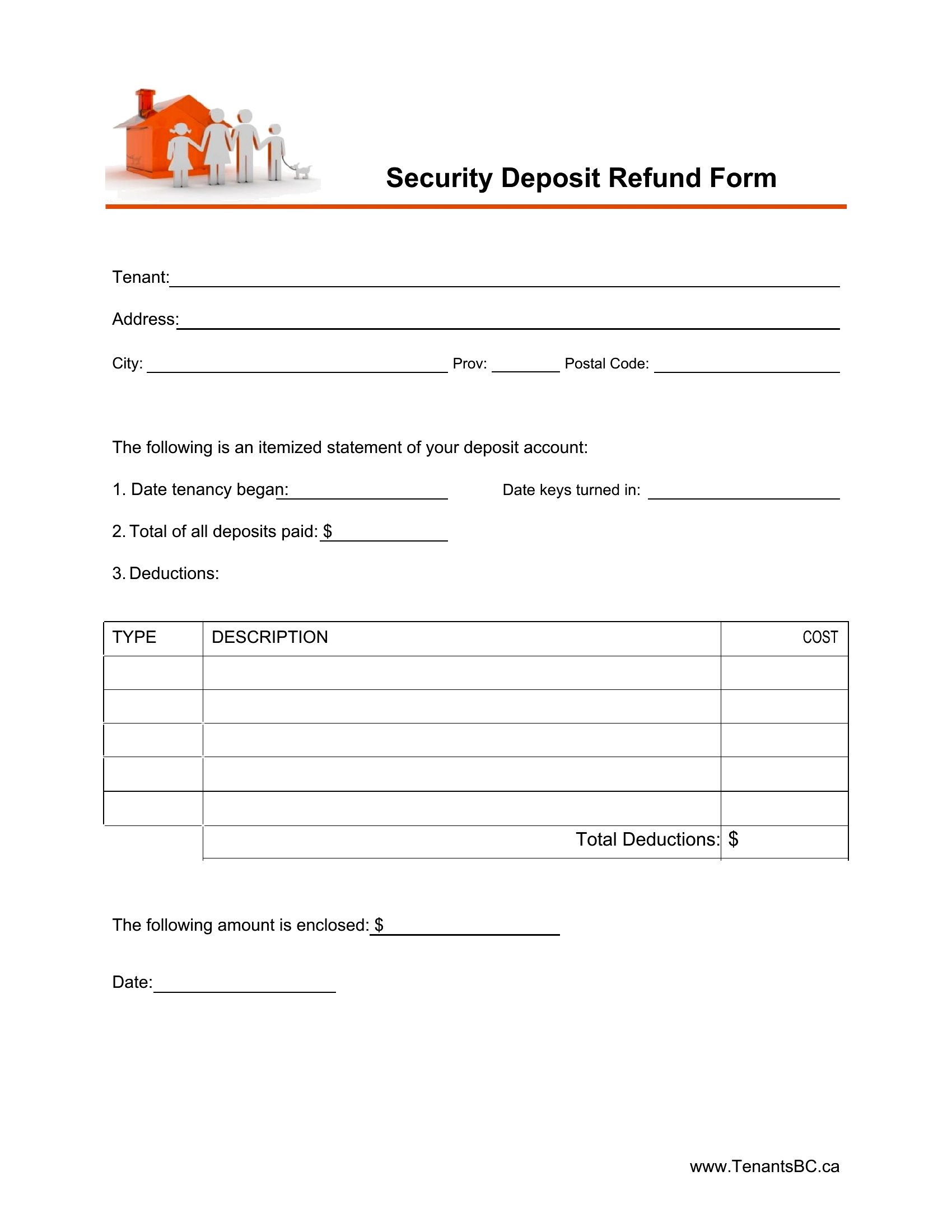 Security Deposit Refund Form

Tenant:

Address:

City: Prov: Postal Code:

The following is an itemized statement of your deposit account:

1. Date tenancy began: Date keys turned in:

2. Total of all deposits paid: $

3. Deductions:

| TYPE | DESCRIPTION | COST |
|---|---|---|
| | | |
| | | |
| | | |
| | | |
| | | |
| | Total Deductions: | $ |

The following amount is enclosed: $

Date:

www.TenantsBC.ca